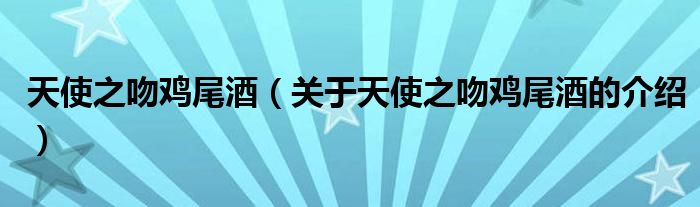 天使之吻鸡尾酒（关于天使之吻鸡尾酒的介绍）